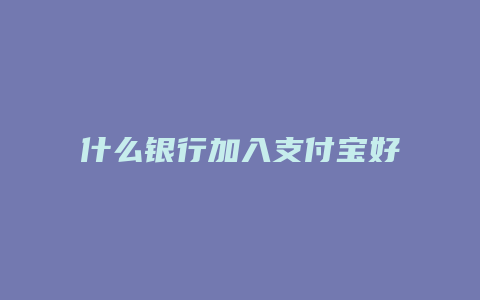 什么银行加入支付宝好